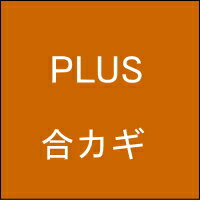 PLUS

合カギ